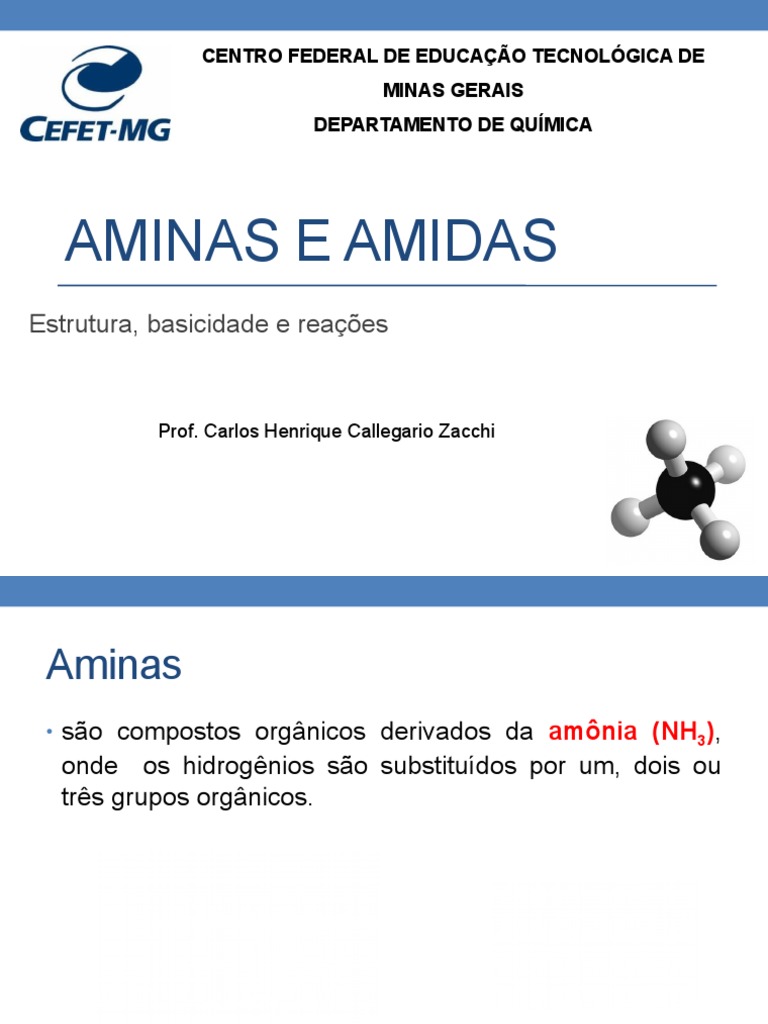 CEFET-MG

CENTRO FEDERAL DE EDUCAÇÃO TECNOLÓGICA DE MINAS GERAIS
DEPARTAMENTO DE QUÍMICA

AMINAS E AMIDAS

Estrutura, basicidade e reações

Prof. Carlos Henrique Callegario Zacchi

Aminas

• são compostos orgânicos derivados da amônia ($NH_3$), onde os hidrogênios são substituídos por um, dois ou três grupos orgânicos.